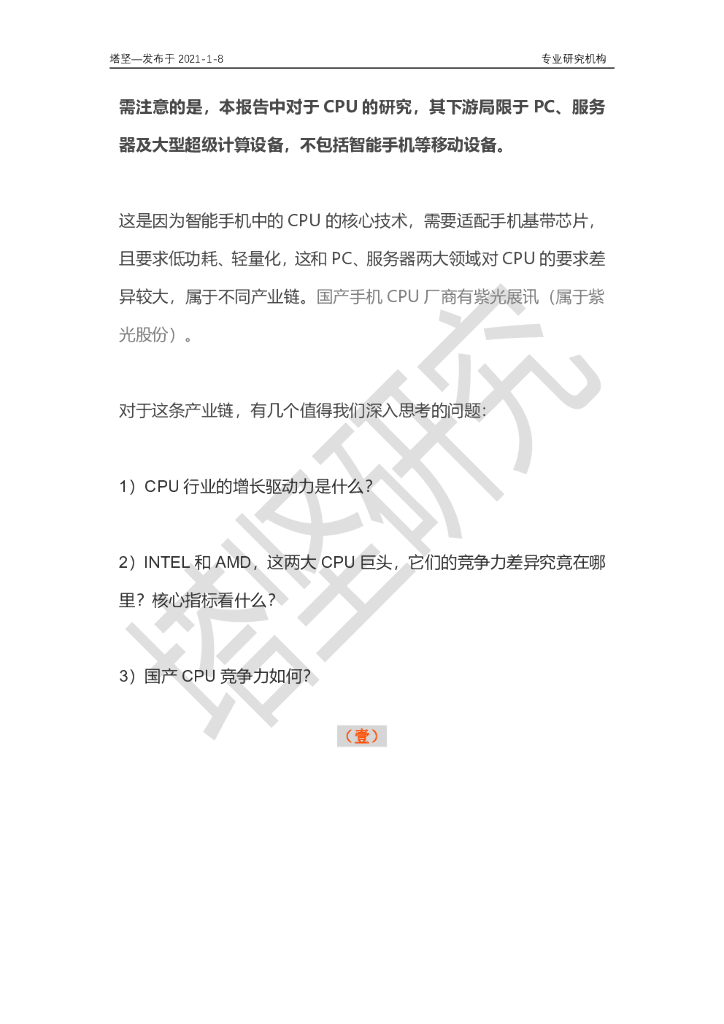 塔坚—发布于 2021-1-8

专业研究机构

需注意的是，本报告中对于 CPU 的研究，其下游局限于 PC、服务器及大型超级计算设备，不包括智能手机等移动设备。

这是因为智能手机中的 CPU 的核心技术，需要适配手机基带芯片，且要求低功耗、轻量化，这和 PC、服务器两大领域对 CPU 的要求差异较大，属于不同产业链。国产手机 CPU 厂商有紫光展讯（属于紫光股份）。

对于这条产业链，有几个值得我们深入思考的问题:

1）CPU 行业的增长驱动力是什么？

2）INTEL 和 AMD，这两大 CPU 巨头，它们的竞争力差异究竟在哪里？核心指标看什么？

3）国产 CPU 竞争力如何？

（壹）

塔坚研究